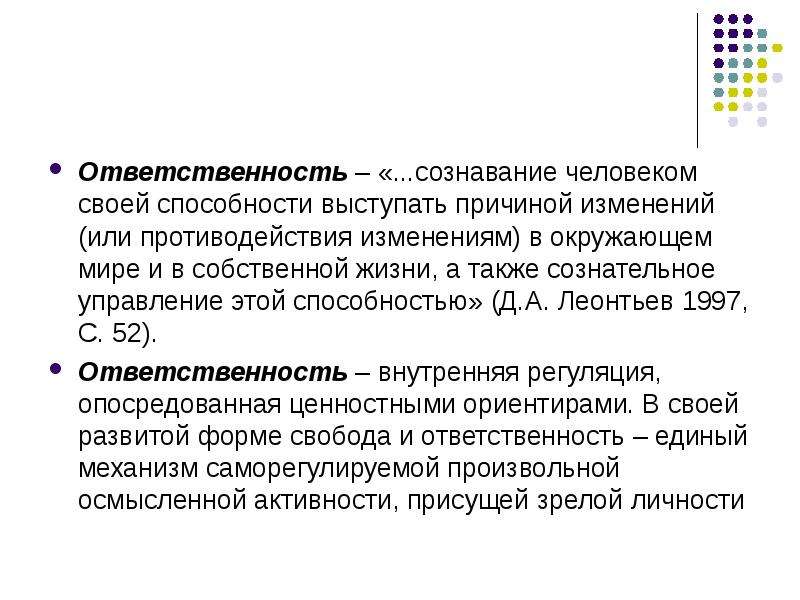 Ответственность – «...сознавание человеком своей способности выступать причиной изменений (или противодействия изменениям) в окружающем мире и в собственной жизни, а также сознательное управление этой способностью» (Д.А. Леонтьев 1997, С. 52).

Ответственность – внутренняя регуляция, опосредованная ценностными ориентирами. В своей развитой форме свобода и ответственность – единый механизм саморегулируемой произвольной осмысленной активности, присущей зрелой личности